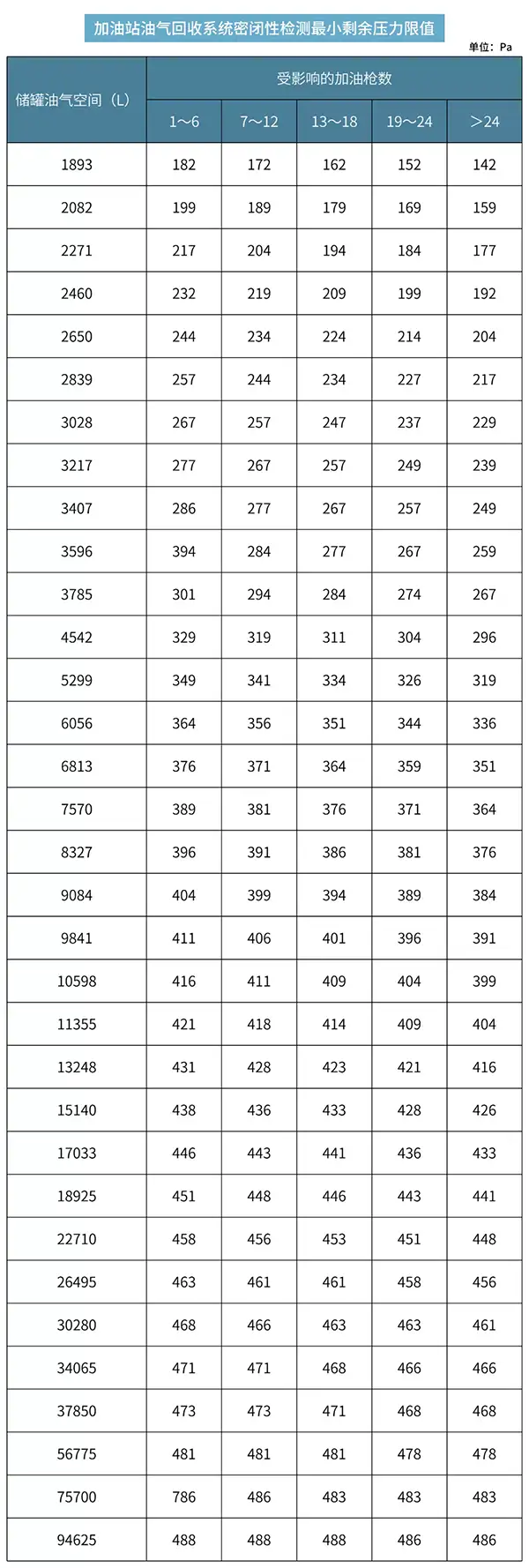 加油站油气回收系统密闭性检测最小剩余压力限值

单位：Pa

| 储罐油气空间（L） | 受影响的加油枪数 | | | | |
|---|---|---|---|---|---|
| | 1～6 | 7～12 | 13～18 | 19～24 | ＞24 |
| 1893 | 182 | 172 | 162 | 152 | 142 |
| 2082 | 199 | 189 | 179 | 169 | 159 |
| 2271 | 217 | 204 | 194 | 184 | 177 |
| 2460 | 232 | 219 | 209 | 199 | 192 |
| 2650 | 244 | 234 | 224 | 214 | 204 |
| 2839 | 257 | 244 | 234 | 227 | 217 |
| 3028 | 267 | 257 | 247 | 237 | 229 |
| 3217 | 277 | 267 | 257 | 249 | 239 |
| 3407 | 286 | 277 | 267 | 257 | 249 |
| 3596 | 394 | 284 | 277 | 267 | 259 |
| 3785 | 301 | 294 | 284 | 274 | 267 |
| 4542 | 329 | 319 | 311 | 304 | 296 |
| 5299 | 349 | 341 | 334 | 326 | 319 |
| 6056 | 364 | 356 | 351 | 344 | 336 |
| 6813 | 376 | 371 | 364 | 359 | 351 |
| 7570 | 389 | 381 | 376 | 371 | 364 |
| 8327 | 396 | 391 | 386 | 381 | 376 |
| 9084 | 404 | 399 | 394 | 389 | 384 |
| 9841 | 411 | 406 | 401 | 396 | 391 |
| 10598 | 416 | 411 | 409 | 404 | 399 |
| 11355 | 421 | 418 | 414 | 409 | 404 |
| 13248 | 431 | 428 | 423 | 421 | 416 |
| 15140 | 438 | 436 | 433 | 428 | 426 |
| 17033 | 446 | 443 | 441 | 436 | 433 |
| 18925 | 451 | 448 | 446 | 443 | 441 |
| 22710 | 458 | 456 | 453 | 451 | 448 |
| 26495 | 463 | 461 | 461 | 458 | 456 |
| 30280 | 468 | 466 | 463 | 463 | 461 |
| 34065 | 471 | 471 | 468 | 466 | 466 |
| 37850 | 473 | 473 | 471 | 468 | 468 |
| 56775 | 481 | 481 | 481 | 478 | 478 |
| 75700 | 786 | 486 | 483 | 483 | 483 |
| 94625 | 488 | 488 | 488 | 486 | 486 |